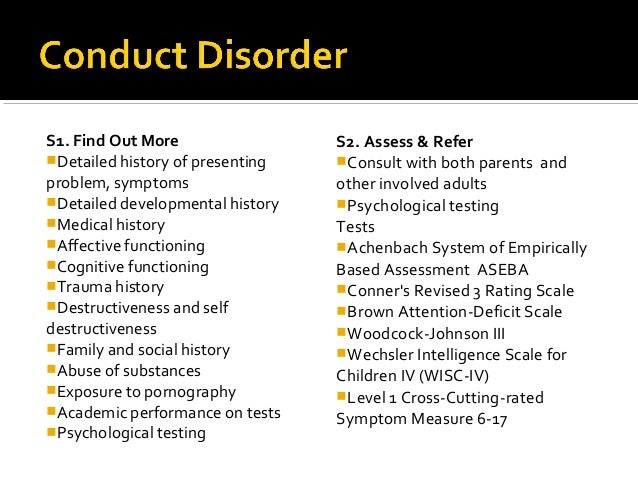 Conduct Disorder

S1. Find Out More
Detailed history of presenting problem, symptoms
Detailed developmental history
Medical history
Affective functioning
Cognitive functioning
Trauma history
Destructiveness and self destructiveness
Family and social history
Abuse of substances
Exposure to pornography
Academic performance on tests
Psychological testing

S2. Assess & Refer
Consult with both parents and other involved adults
Psychological testing
Tests
Achenbach System of Empirically Based Assessment ASEBA
Conner's Revised 3 Rating Scale
Brown Attention-Deficit Scale
Woodcock-Johnson III
Wechsler Intelligence Scale for Children IV (WISC-IV)
Level 1 Cross-Cutting-rated Symptom Measure 6-17